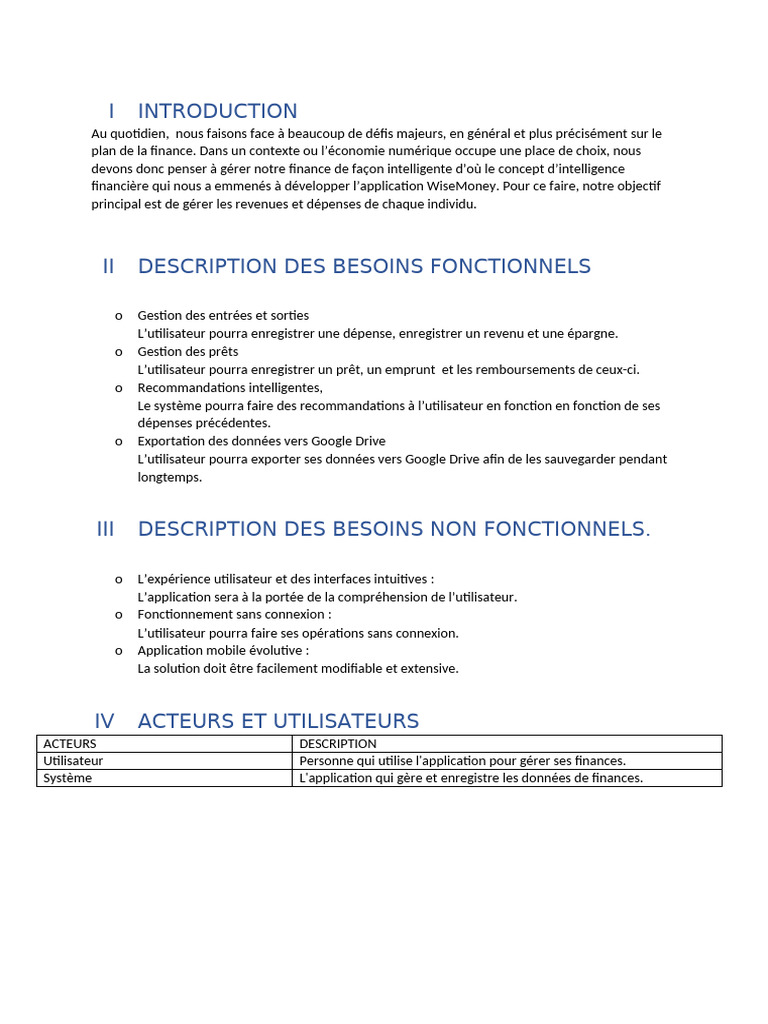 I INTRODUCTION

Au quotidien, nous faisons face à beaucoup de défis majeurs, en général et plus précisément sur le plan de la finance. Dans un contexte ou l'économie numérique occupe une place de choix, nous devons donc penser à gérer notre finance de façon intelligente d'où le concept d'intelligence financière qui nous a emmenés à développer l'application WiseMoney. Pour ce faire, notre objectif principal est de gérer les revenues et dépenses de chaque individu.

II DESCRIPTION DES BESOINS FONCTIONNELS

o Gestion des entrées et sorties
L'utilisateur pourra enregistrer une dépense, enregistrer un revenu et une épargne.
o Gestion des prêts
L'utilisateur pourra enregistrer un prêt, un emprunt et les remboursements de ceux-ci.
o Recommandations intelligentes,
Le système pourra faire des recommandations à l'utilisateur en fonction en fonction de ses dépenses précédentes.
o Exportation des données vers Google Drive
L'utilisateur pourra exporter ses données vers Google Drive afin de les sauvegarder pendant longtemps.

III DESCRIPTION DES BESOINS NON FONCTIONNELS.

o L'expérience utilisateur et des interfaces intuitives :
L'application sera à la portée de la compréhension de l'utilisateur.
o Fonctionnement sans connexion :
L'utilisateur pourra faire ses opérations sans connexion.
o Application mobile évolutive :
La solution doit être facilement modifiable et extensive.

IV ACTEURS ET UTILISATEURS

| ACTEURS | DESCRIPTION |
|---|---|
| Utilisateur | Personne qui utilise l'application pour gérer ses finances. |
| Système | L'application qui gère et enregistre les données de finances. |